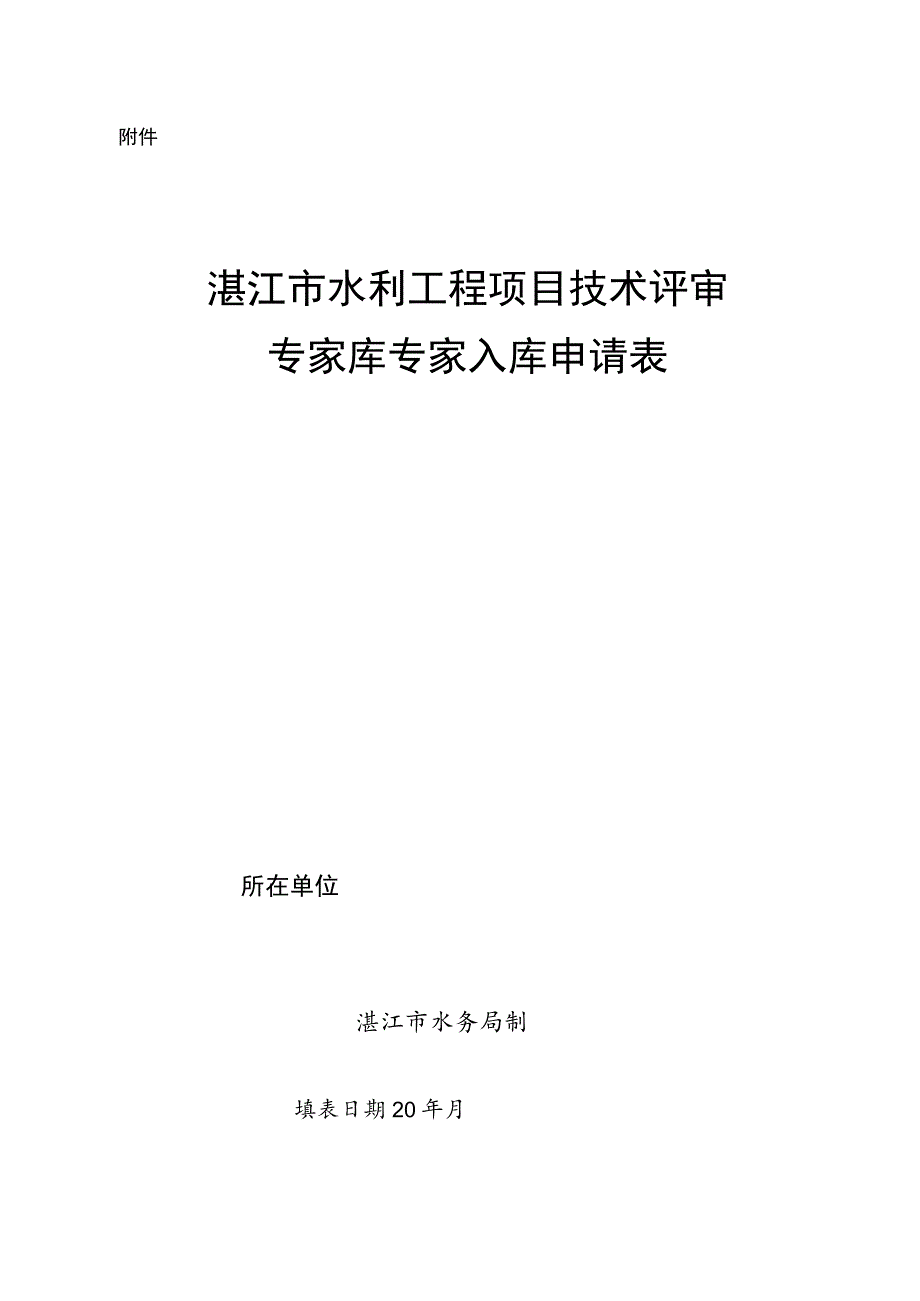 附件

湛江市水利工程项目技术评审
专家库专家入库申请表

所在单位

湛江市水务局制

填表日期20年月